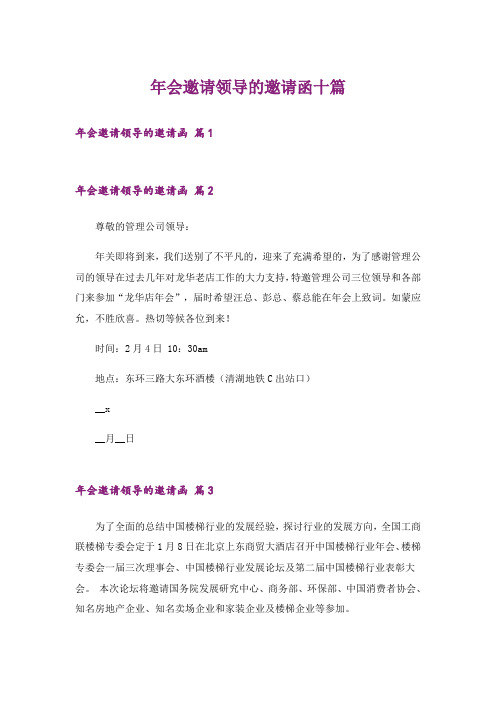 年会邀请领导的邀请函十篇

年会邀请领导的邀请函 篇1

年会邀请领导的邀请函 篇2

尊敬的管理公司领导：

年关即将到来，我们送别了不平凡的，迎来了充满希望的，为了感谢管理公司的领导在过去几年对龙华老店工作的大力支持，特邀管理公司三位领导和各部门来参加“龙华店年会”，届时希望汪总、彭总、蔡总能在年会上致词。如蒙应允，不胜欣喜。热切等候各位到来！

时间：2月4日 10：30am

地点：东环三路大东环酒楼（清湖地铁C出站口）

__x

__月__日

年会邀请领导的邀请函 篇3

为了全面的总结中国楼梯行业的发展经验，探讨行业的发展方向，全国工商联楼梯专委会定于1月8日在北京上东商贸大酒店召开中国楼梯行业年会、楼梯专委会一届三次理事会、中国楼梯行业发展论坛及第二届中国楼梯行业表彰大会。 本次论坛将邀请国务院发展研究中心、商务部、环保部、中国消费者协会、知名房地产企业、知名卖场企业和家装企业及楼梯企业等参加。